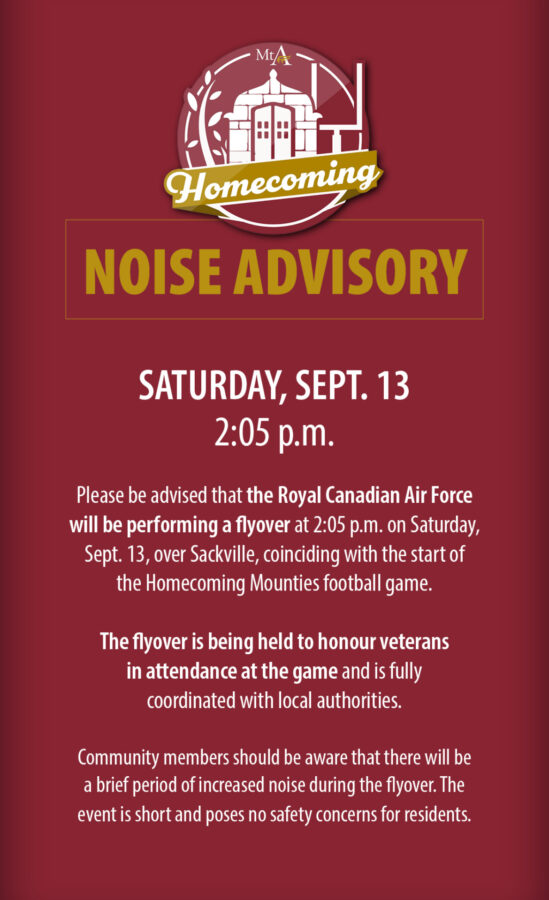 MtA

Homecoming

NOISE ADVISORY

SATURDAY, SEPT. 13
2:05 p.m.

Please be advised that the Royal Canadian Air Force will be performing a flyover at 2:05 p.m. on Saturday, Sept. 13, over Sackville, coinciding with the start of the Homecoming Mounties football game.

The flyover is being held to honour veterans in attendance at the game and is fully coordinated with local authorities.

Community members should be aware that there will be a brief period of increased noise during the flyover. The event is short and poses no safety concerns for residents.